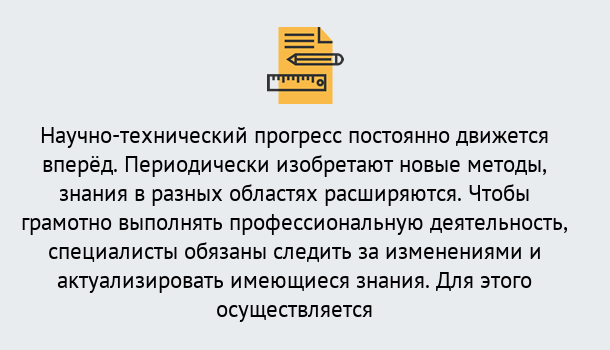 Научно-технический прогресс постоянно движется вперёд. Периодически изобретают новые методы, знания в разных областях расширяются. Чтобы грамотно выполнять профессиональную деятельность, специалисты обязаны следить за изменениями и актуализировать имеющиеся знания. Для этого осуществляется